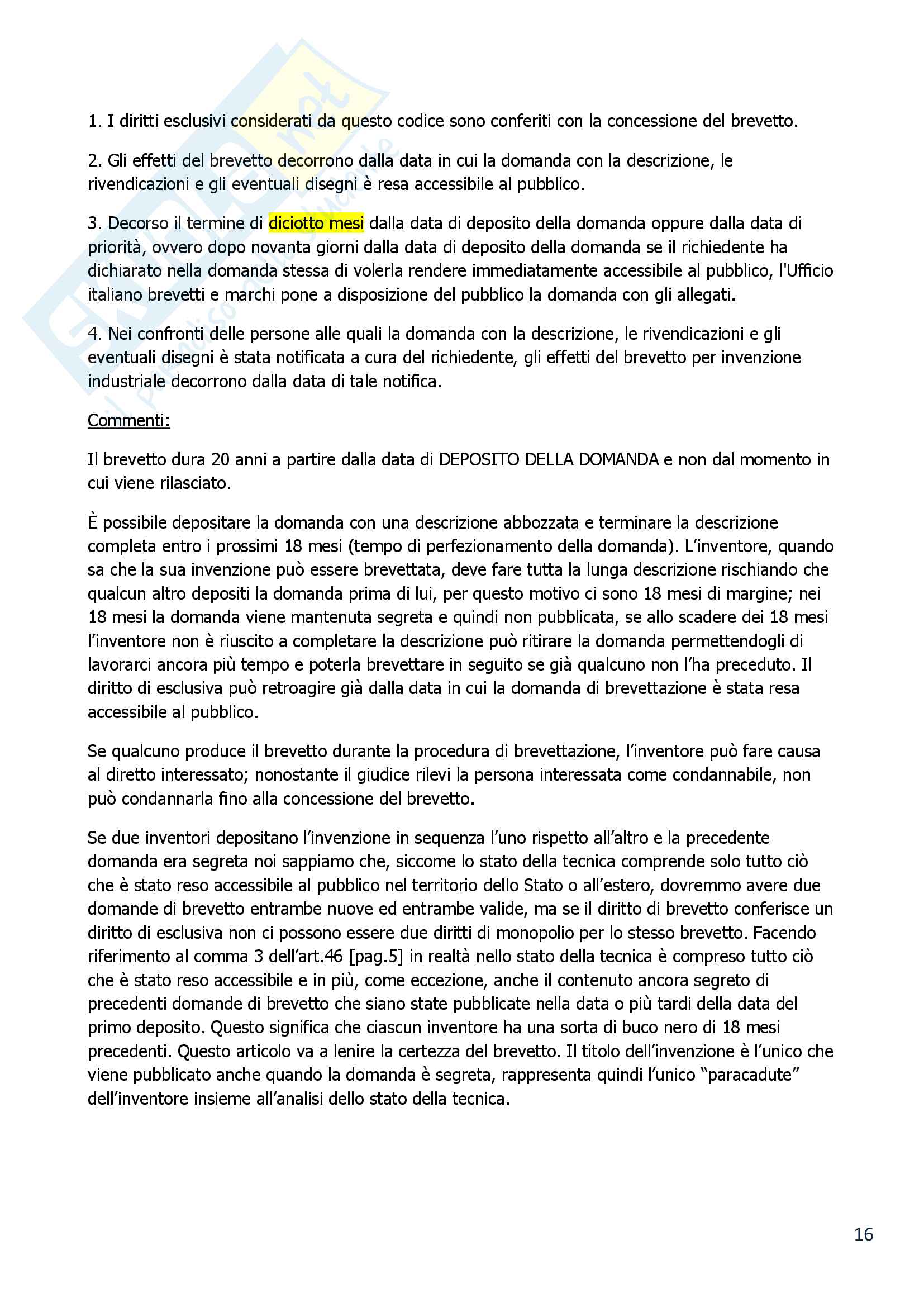 1. I diritti esclusivi considerati da questo codice sono conferiti con la concessione del brevetto.

2. Gli effetti del brevetto decorrono dalla data in cui la domanda con la descrizione, le rivendicazioni e gli eventuali disegni è resa accessibile al pubblico.

3. Decorso il termine di diciotto mesi dalla data di deposito della domanda oppure dalla data di priorità, ovvero dopo novanta giorni dalla data di deposito della domanda se il richiedente ha dichiarato nella domanda stessa di volerla rendere immediatamente accessibile al pubblico, l'Ufficio italiano brevetti e marchi pone a disposizione del pubblico la domanda con gli allegati.

4. Nei confronti delle persone alle quali la domanda con la descrizione, le rivendicazioni e gli eventuali disegni è stata notificata a cura del richiedente, gli effetti del brevetto per invenzione industriale decorrono dalla data di tale notifica.

Commenti:

Il brevetto dura 20 anni a partire dalla data di DEPOSITO DELLA DOMANDA e non dal momento in cui viene rilasciato.

È possibile depositare la domanda con una descrizione abbozzata e terminare la descrizione completa entro i prossimi 18 mesi (tempo di perfezionamento della domanda). L'inventore, quando sa che la sua invenzione può essere brevettata, deve fare tutta la lunga descrizione rischiando che qualcun altro depositi la domanda prima di lui, per questo motivo ci sono 18 mesi di margine; nei 18 mesi la domanda viene mantenuta segreta e quindi non pubblicata, se allo scadere dei 18 mesi l'inventore non è riuscito a completare la descrizione può ritirare la domanda permettendogli di lavorarci ancora più tempo e poterla brevettare in seguito se già qualcuno non l'ha preceduto. Il diritto di esclusiva può retroagire già dalla data in cui la domanda di brevettazione è stata resa accessibile al pubblico.

Se qualcuno produce il brevetto durante la procedura di brevettazione, l'inventore può fare causa al diretto interessato; nonostante il giudice rilevi la persona interessata come condannabile, non può condannarla fino alla concessione del brevetto.

Se due inventori depositano l'invenzione in sequenza l'uno rispetto all'altro e la precedente domanda era segreta noi sappiamo che, siccome lo stato della tecnica comprende solo tutto ciò che è stato reso accessibile al pubblico nel territorio dello Stato o all'estero, dovremmo avere due domande di brevetto entrambe nuove ed entrambe valide, ma se il diritto di brevetto conferisce un diritto di esclusiva non ci possono essere due diritti di monopolio per lo stesso brevetto. Facendo riferimento al comma 3 dell'art.46 [pag.5] in realtà nello stato della tecnica è compreso tutto ciò che è stato reso accessibile e in più, come eccezione, anche il contenuto ancora segreto di precedenti domande di brevetto che siano state pubblicate nella data o più tardi della data del primo deposito. Questo significa che ciascun inventore ha una sorta di buco nero di 18 mesi precedenti. Questo articolo va a lenire la certezza del brevetto. Il titolo dell'invenzione è l'unico che viene pubblicato anche quando la domanda è segreta, rappresenta quindi l'unico "paracadute" dell'inventore insieme all'analisi dello stato della tecnica.

16